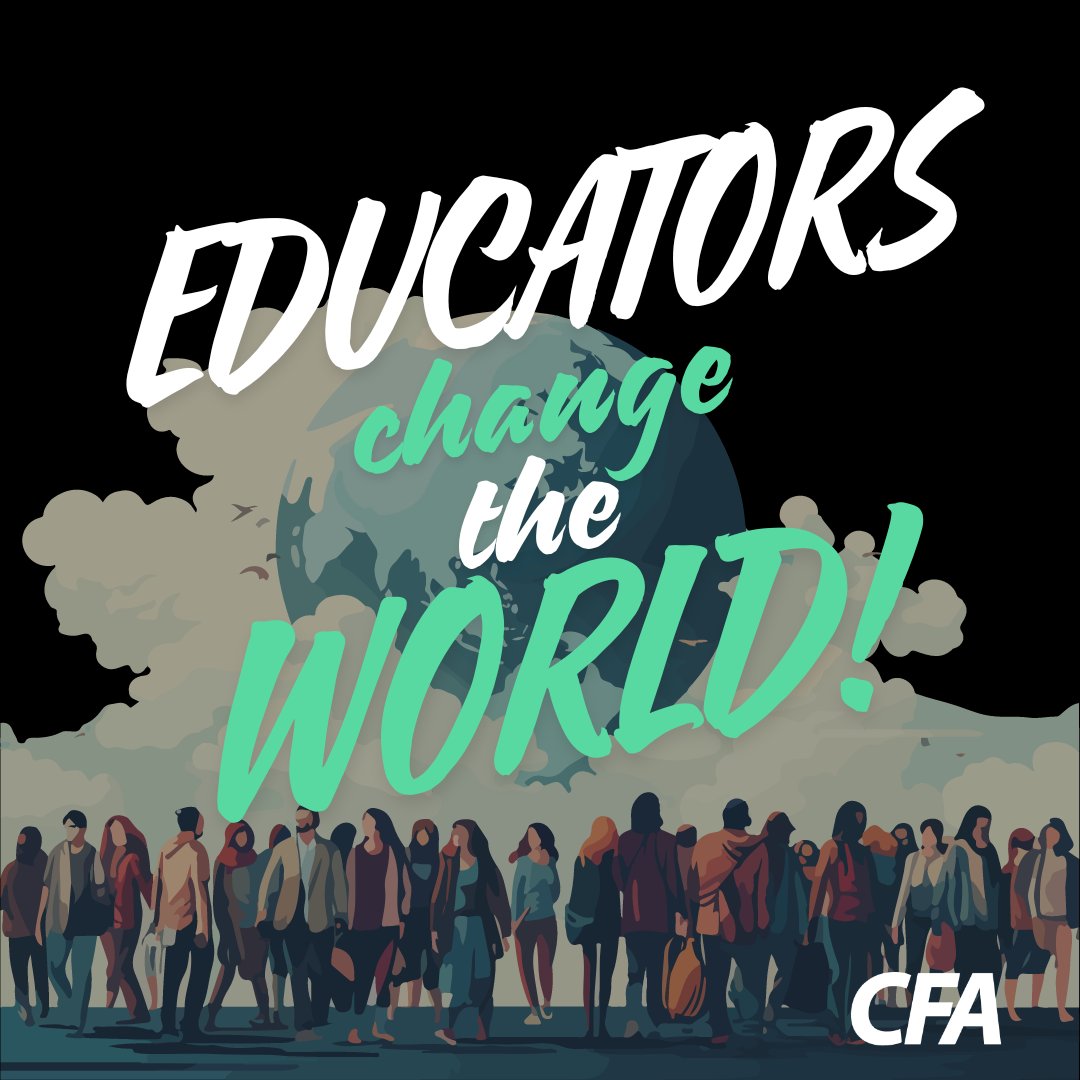 EDUCATORS
change
the
WORLD!

CFA